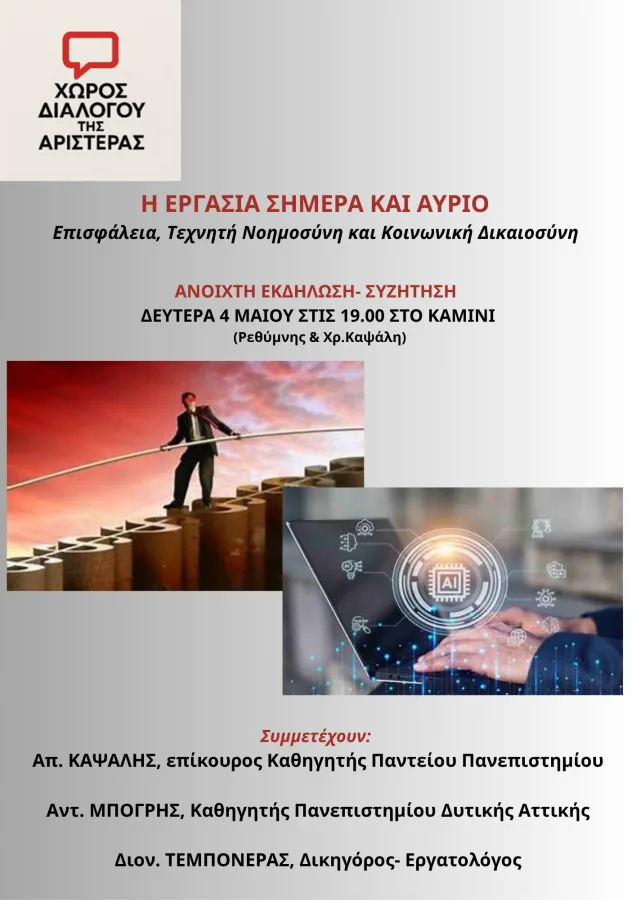 ΧΩΡΟΣ
ΔΙΑΛΟΓΟΥ
ΤΗΣ
ΑΡΙΣΤΕΡΑΣ

Η ΕΡΓΑΣΙΑ ΣΗΜΕΡΑ ΚΑΙ ΑΥΡΙΟ

Επισφάλεια, Τεχνητή Νοημοσύνη και Κοινωνική Δικαιοσύνη

ΑΝΟΙΧΤΗ ΕΚΔΗΛΩΣΗ- ΣΥΖΗΤΗΣΗ

ΔΕΥΤΕΡΑ 4 ΜΑΙΟΥ ΣΤΙΣ 19.00 ΣΤΟ ΚΑΜΙΝΙ

(Ρεθύμνης & Χρ.Καψάλη)

AI

Συμμετέχουν:

Απ. ΚΑΨΑΛΗΣ, επίκουρος Καθηγητής Παντείου Πανεπιστημίου

Αντ. ΜΠΟΓΡΗΣ, Καθηγητής Πανεπιστημίου Δυτικής Αττικής

Διον. ΤΕΜΠΟΝΕΡΑΣ, Δικηγόρος- Εργατολόγος